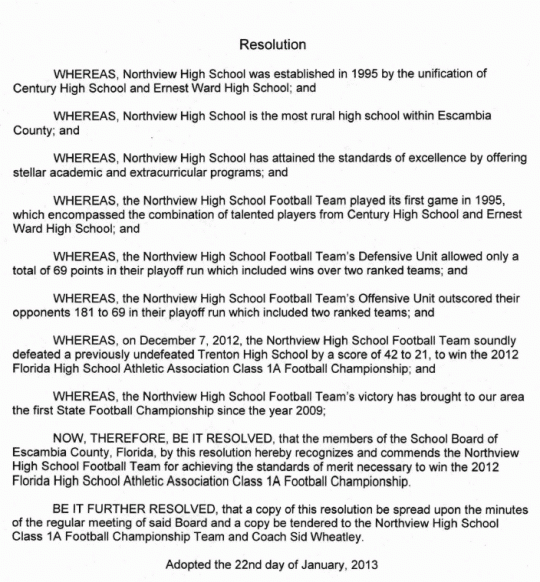 Resolution

WHEREAS, Northview High School was established in 1995 by the unification of Century High School and Ernest Ward High School; and

WHEREAS, Northview High School is the most rural high school within Escambia County; and

WHEREAS, Northview High School has attained the standards of excellence by offering stellar academic and extracurricular programs; and

WHEREAS, the Northview High School Football Team played its first game in 1995, which encompassed the combination of talented players from Century High School and Ernest Ward High School; and

WHEREAS, the Northview High School Football Team's Defensive Unit allowed only a total of 69 points in their playoff run which included wins over two ranked teams; and

WHEREAS, the Northview High School Football Team's Offensive Unit outscored their opponents 181 to 69 in their playoff run which included two ranked teams; and

WHEREAS, on December 7, 2012, the Northview High School Football Team soundly defeated a previously undefeated Trenton High School by a score of 42 to 21, to win the 2012 Florida High School Athletic Association Class 1A Football Championship; and

WHEREAS, the Northview High School Football Team's victory has brought to our area the first State Football Championship since the year 2009;

NOW, THEREFORE, BE IT RESOLVED, that the members of the School Board of Escambia County, Florida, by this resolution hereby recognizes and commends the Northview High School Football Team for achieving the standards of merit necessary to win the 2012 Florida High School Athletic Association Class 1A Football Championship.

BE IT FURTHER RESOLVED, that a copy of this resolution be spread upon the minutes of the regular meeting of said Board and a copy be tendered to the Northview High School Class 1A Football Championship Team and Coach Sid Wheatley.

Adopted the 22nd day of January, 2013